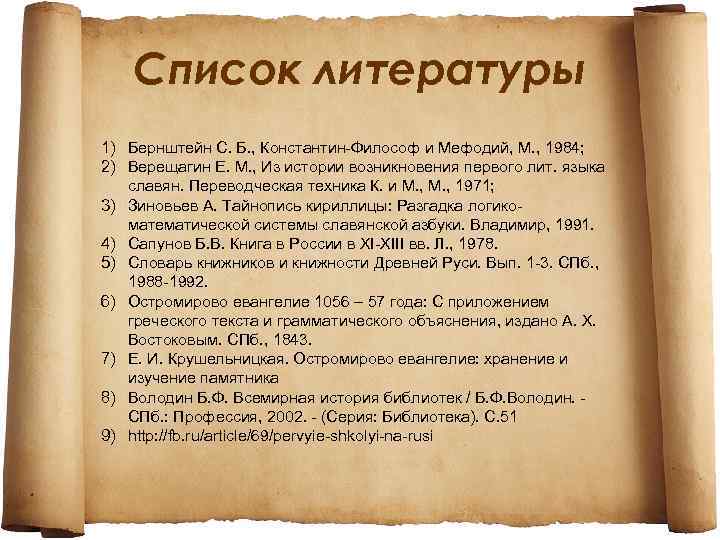 Список литературы

1) Бернштейн С. Б., Константин-Философ и Мефодий, М., 1984;
2) Верещагин Е. М., Из истории возникновения первого лит. языка славян. Переводческая техника К. и М., М., 1971;
3) Зиновьев А. Тайнопись кириллицы: Разгадка логико-математической системы славянской азбуки. Владимир, 1991.
4) Сапунов Б.В. Книга в России в XI-XIII вв. Л., 1978.
5) Словарь книжников и книжности Древней Руси. Вып. 1-3. СПб., 1988-1992.
6) Остромирово евангелие 1056 – 57 года: С приложением греческого текста и грамматического объяснения, издано А. Х. Востоковым. СПб., 1843.
7) Е. И. Крушельницкая. Остромирово евангелие: хранение и изучение памятника
8) Володин Б.Ф. Всемирная история библиотек / Б.Ф.Володин. - СПб.: Профессия, 2002. - (Серия: Библиотека). С.51
9) http://fb.ru/article/69/pervyie-shkolyi-na-rusi